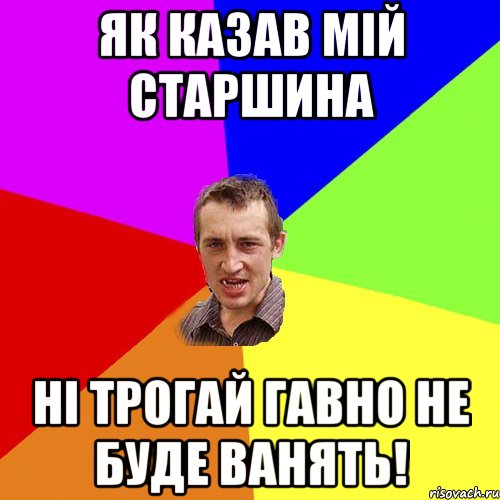 ЯК КАЗАВ МІЙ СТАРШИНА

НІ ТРОГАЙ ГАВНО НЕ БУДЕ ВАНЯТЬ!

risovach.ru